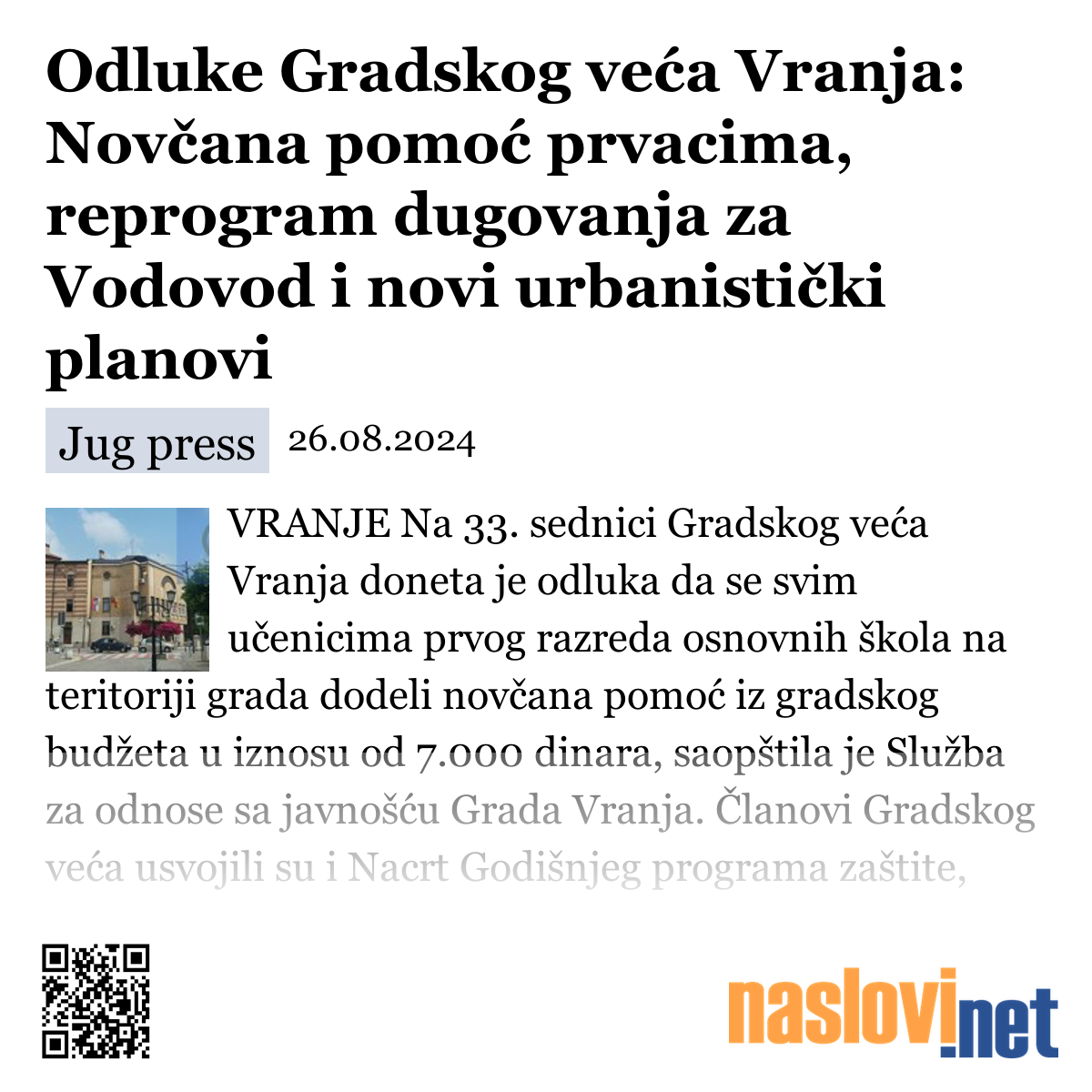 Odluke Gradskog veća Vranja: Novčana pomoć prvacima, reprogram dugovanja za Vodovod i novi urbanistički planovi

Jug press 26.08.2024

VRANJE Na 33. sednici Gradskog veća Vranja doneta je odluka da se svim učenicima prvog razreda osnovnih škola na teritoriji grada dodeli novčana pomoć iz gradskog budžeta u iznosu od 7.000 dinara, saopštila je Služba za odnose sa javnošću Grada Vranja. Članovi Gradskog veća usvojili su i Nacrt Godišnjeg programa zaštite,

naslovi.net